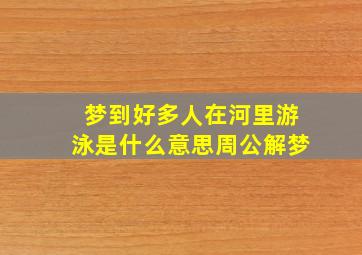 梦到好多人在河里游泳是什么意思周公解梦